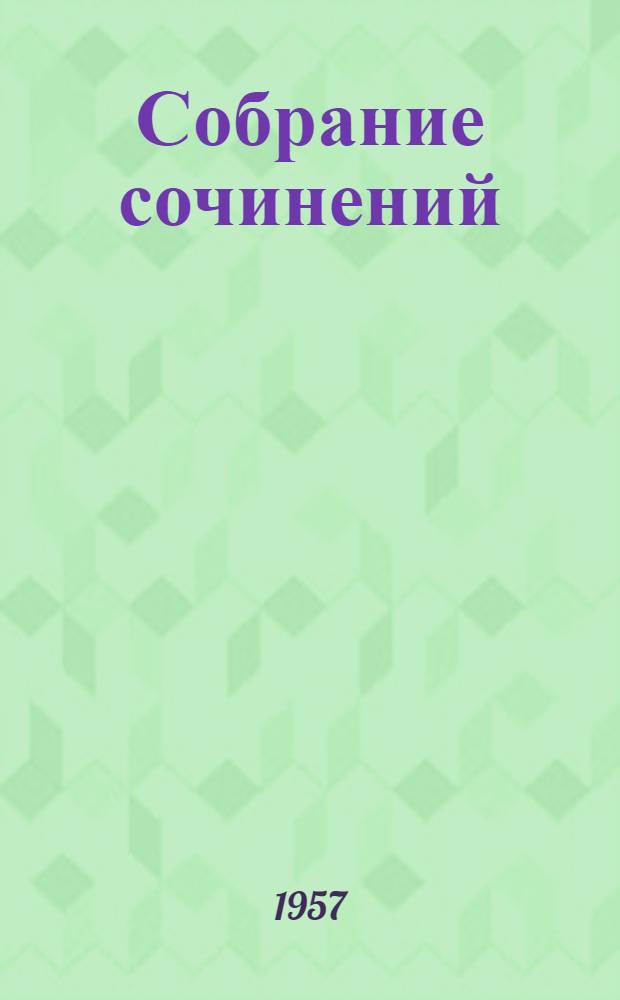 Собрание сочинений

1957